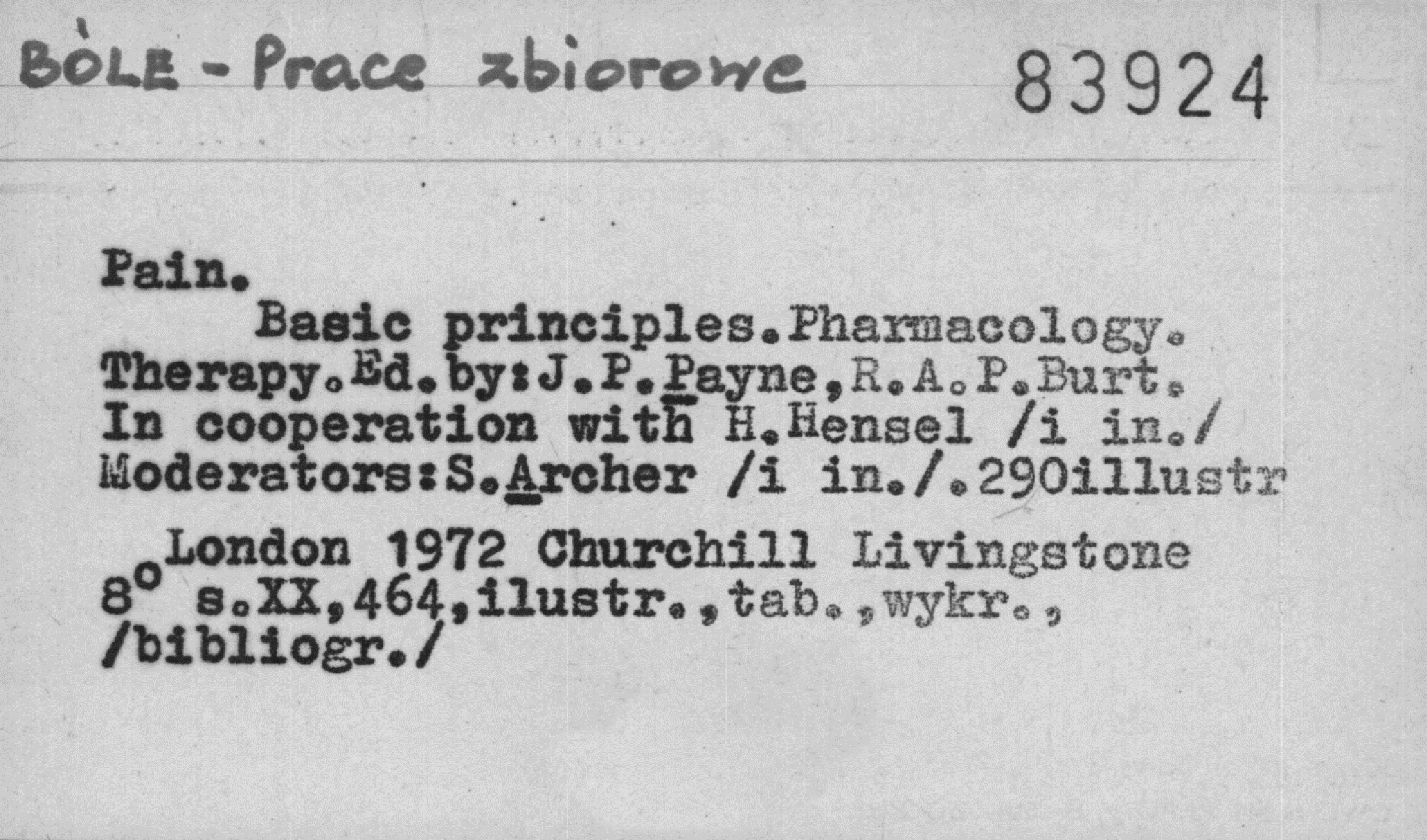 BÒLE - Prace zbiorowe 83924

Pain.
Basic principles.Pharmacology. Therapy.Ed.by:J.P.Payne,R.A.P.Burt. In cooperation with H.Hensel /i in./ Moderators:S.Archer /i in./.290illustr

London 1972 Churchill Livingstone
8° s.XX,464,ilustr.,tab.,wykr., /bibliogr./